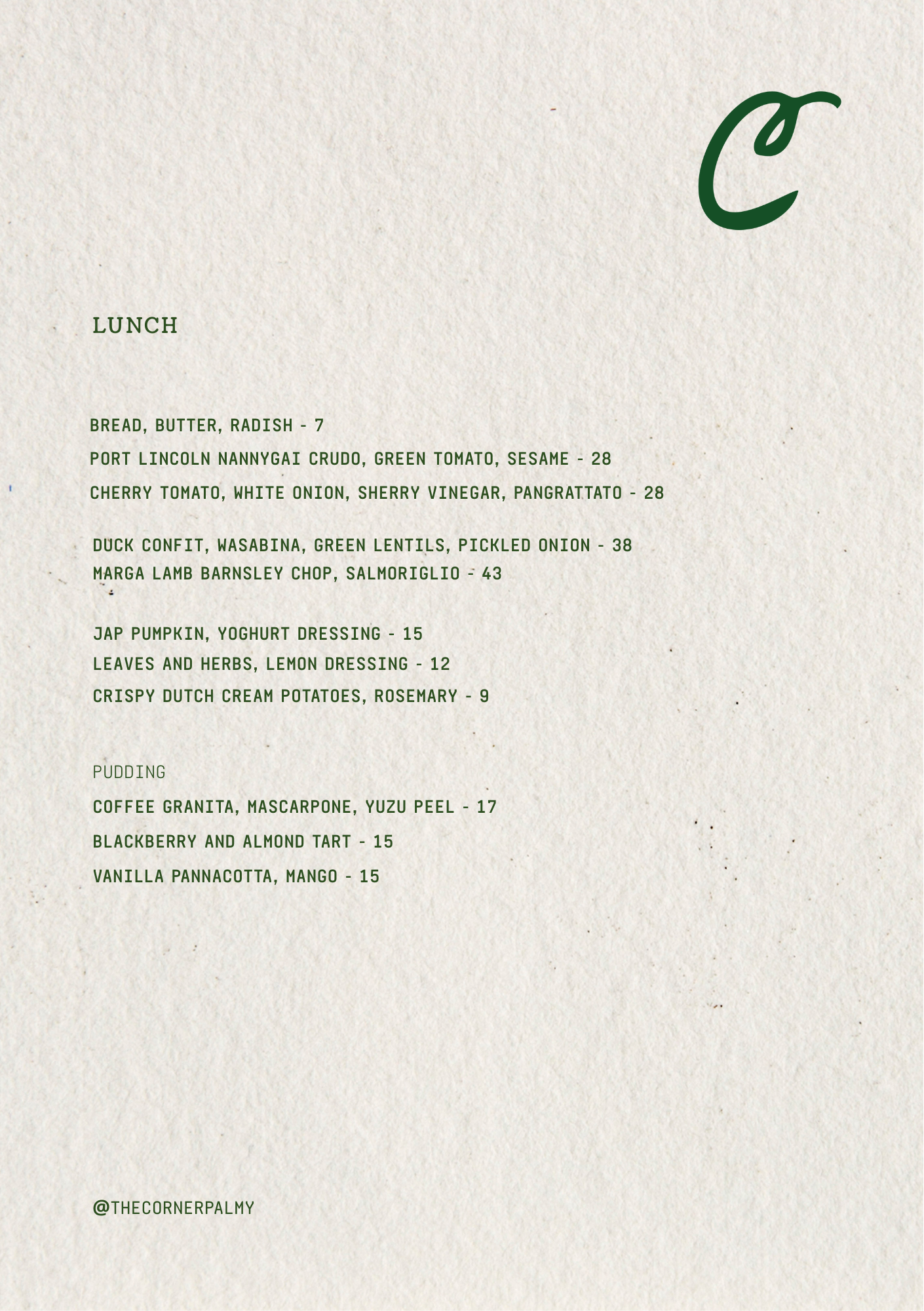 C

LUNCH

BREAD, BUTTER, RADISH - 7

PORT LINCOLN NANNYGAI CRUDO, GREEN TOMATO, SESAME - 28

CHERRY TOMATO, WHITE ONION, SHERRY VINEGAR, PANGRATTATO - 28

DUCK CONFIT, WASABINA, GREEN LENTILS, PICKLED ONION - 38

MARGA LAMB BARNSLEY CHOP, SALMORIGLIO - 43

JAP PUMPKIN, YOGHURT DRESSING - 15

LEAVES AND HERBS, LEMON DRESSING - 12

CRISPY DUTCH CREAM POTATOES, ROSEMARY - 9

PUDDING

COFFEE GRANITA, MASCARPONE, YUZU PEEL - 17

BLACKBERRY AND ALMOND TART - 15

VANILLA PANNACOTTA, MANGO - 15

@THECORNERPALMY